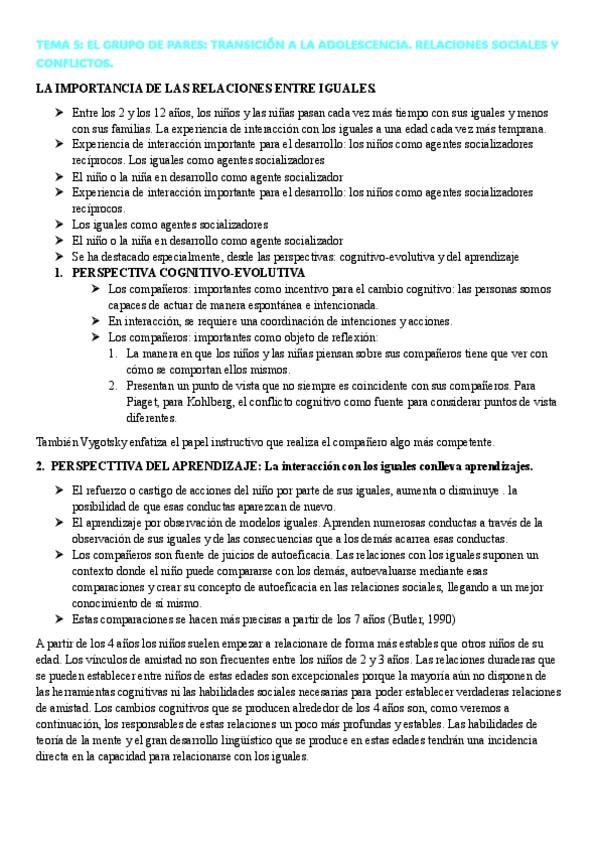 TEMA 5: EL GRUPO DE PARES: TRANSICIÓN A LA ADOLESCENCIA. RELACIONES SOCIALES Y CONFLICTOS.

LA IMPORTANCIA DE LAS RELACIONES ENTRE IGUALES.

➤ Entre los 2 y los 12 años, los niños y las niñas pasan cada vez más tiempo con sus iguales y menos con sus familias. La experiencia de interacción con los iguales a una edad cada vez más temprana.
➤ Experiencia de interacción importante para el desarrollo: los niños como agentes socializadores recíprocos. Los iguales como agentes socializadores
➤ El niño o la niña en desarrollo como agente socializador
➤ Experiencia de interacción importante para el desarrollo: los niños como agentes socializadores recíprocos.
➤ Los iguales como agentes socializadores
➤ El niño o la niña en desarrollo como agente socializador
➤ Se ha destacado especialmente, desde las perspectivas: cognitivo-evolutiva y del aprendizaje
1. PERSPECTIVA COGNITIVO-EVOLUTIVA
➤ Los compañeros: importantes como incentivo para el cambio cognitivo: las personas somos capaces de actuar de manera espontánea e intencionada.
➤ En interacción, se requiere una coordinación de intenciones y acciones.
➤ Los compañeros: importantes como objeto de reflexión:
1. La manera en que los niños y las niñas piensan sobre sus compañeros tiene que ver con cómo se comportan ellos mismos.
2. Presentan un punto de vista que no siempre es coincidente con sus compañeros. Para Piaget, para Kohlberg, el conflicto cognitivo como fuente para considerar puntos de vista diferentes.

También Vygotsky enfatiza el papel instructivo que realiza el compañero algo más competente.

2. PERSPECTTIVA DEL APRENDIZAJE: La interacción con los iguales conlleva aprendizajes.

➤ El refuerzo o castigo de acciones del niño por parte de sus iguales, aumenta o disminuye . la posibilidad de que esas conductas aparezcan de nuevo.
➤ El aprendizaje por observación de modelos iguales. Aprenden numerosas conductas a través de la observación de sus iguales y de las consecuencias que a los demás acarrea esas conductas.
➤ Los compañeros son fuente de juicios de autoeficacia. Las relaciones con los iguales suponen un contexto donde el niño puede compararse con los demás, autoevaluarse mediante esas comparaciones y crear su concepto de autoeficacia en las relaciones sociales, llegando a un mejor conocimiento de sí mismo.
➤ Estas comparaciones se hacen más precisas a partir de los 7 años (Butler, 1990)

A partir de los 4 años los niños suelen empezar a relacionare de forma más estables que otros niños de su edad. Los vínculos de amistad no son frecuentes entre los niños de 2 y 3 años. Las relaciones duraderas que se pueden establecer entre niños de estas edades son excepcionales porque la mayoría aún no disponen de las herramientas cognitivas ni las habilidades sociales necesarias para poder establecer verdaderas relaciones de amistad. Los cambios cognitivos que se producen alrededor de los 4 años son, como veremos a continuación, los responsables de estas relaciones un poco más profundas y estables. Las habilidades de teoría de la mente y el gran desarrollo lingüístico que se produce en estas edades tendrán una incidencia directa en la capacidad para relacionarse con los iguales.